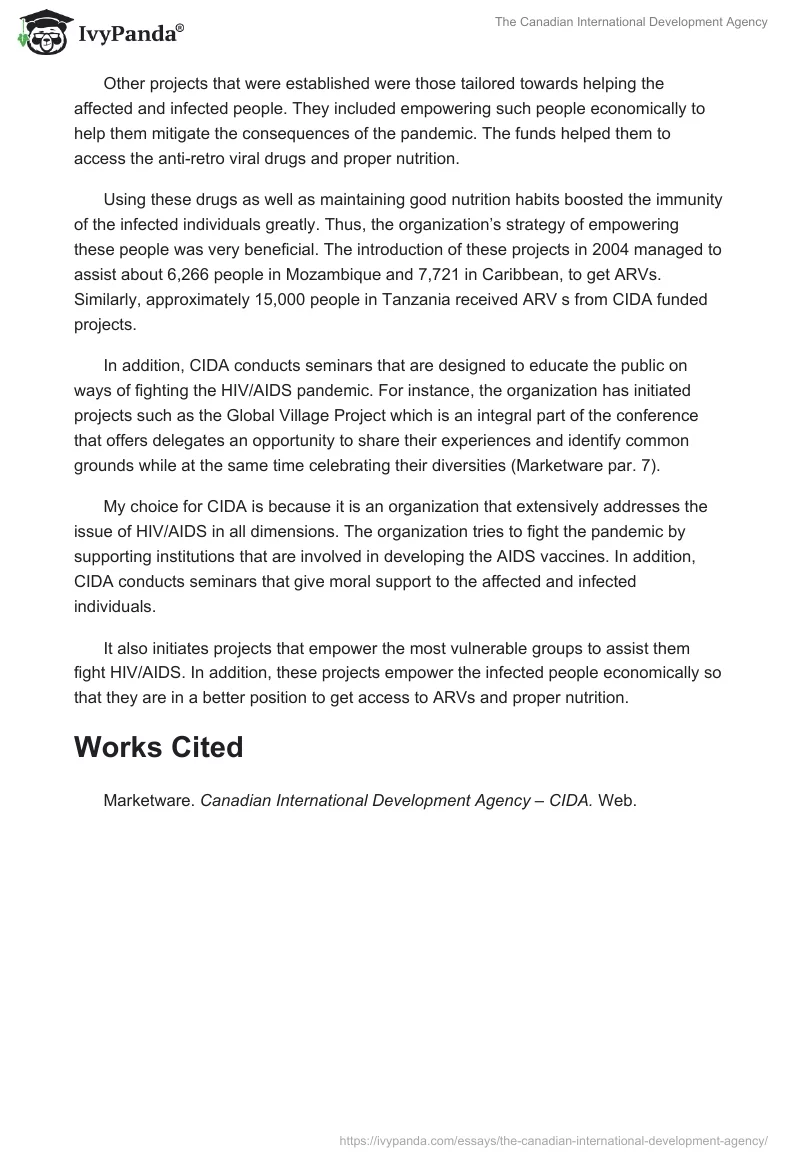 IvyPanda®

The Canadian International Development Agency

Other projects that were established were those tailored towards helping the affected and infected people. They included empowering such people economically to help them mitigate the consequences of the pandemic. The funds helped them to access the anti-retro viral drugs and proper nutrition.

Using these drugs as well as maintaining good nutrition habits boosted the immunity of the infected individuals greatly. Thus, the organization's strategy of empowering these people was very beneficial. The introduction of these projects in 2004 managed to assist about 6,266 people in Mozambique and 7,721 in Caribbean, to get ARVs. Similarly, approximately 15,000 people in Tanzania received ARV s from CIDA funded projects.

In addition, CIDA conducts seminars that are designed to educate the public on ways of fighting the HIV/AIDS pandemic. For instance, the organization has initiated projects such as the Global Village Project which is an integral part of the conference that offers delegates an opportunity to share their experiences and identify common grounds while at the same time celebrating their diversities (Marketware par. 7).

My choice for CIDA is because it is an organization that extensively addresses the issue of HIV/AIDS in all dimensions. The organization tries to fight the pandemic by supporting institutions that are involved in developing the AIDS vaccines. In addition, CIDA conducts seminars that give moral support to the affected and infected individuals.

It also initiates projects that empower the most vulnerable groups to assist them fight HIV/AIDS. In addition, these projects empower the infected people economically so that they are in a better position to get access to ARVs and proper nutrition.

Works Cited

Marketware. Canadian International Development Agency – CIDA. Web.

https://ivypanda.com/essays/the-canadian-international-development-agency/